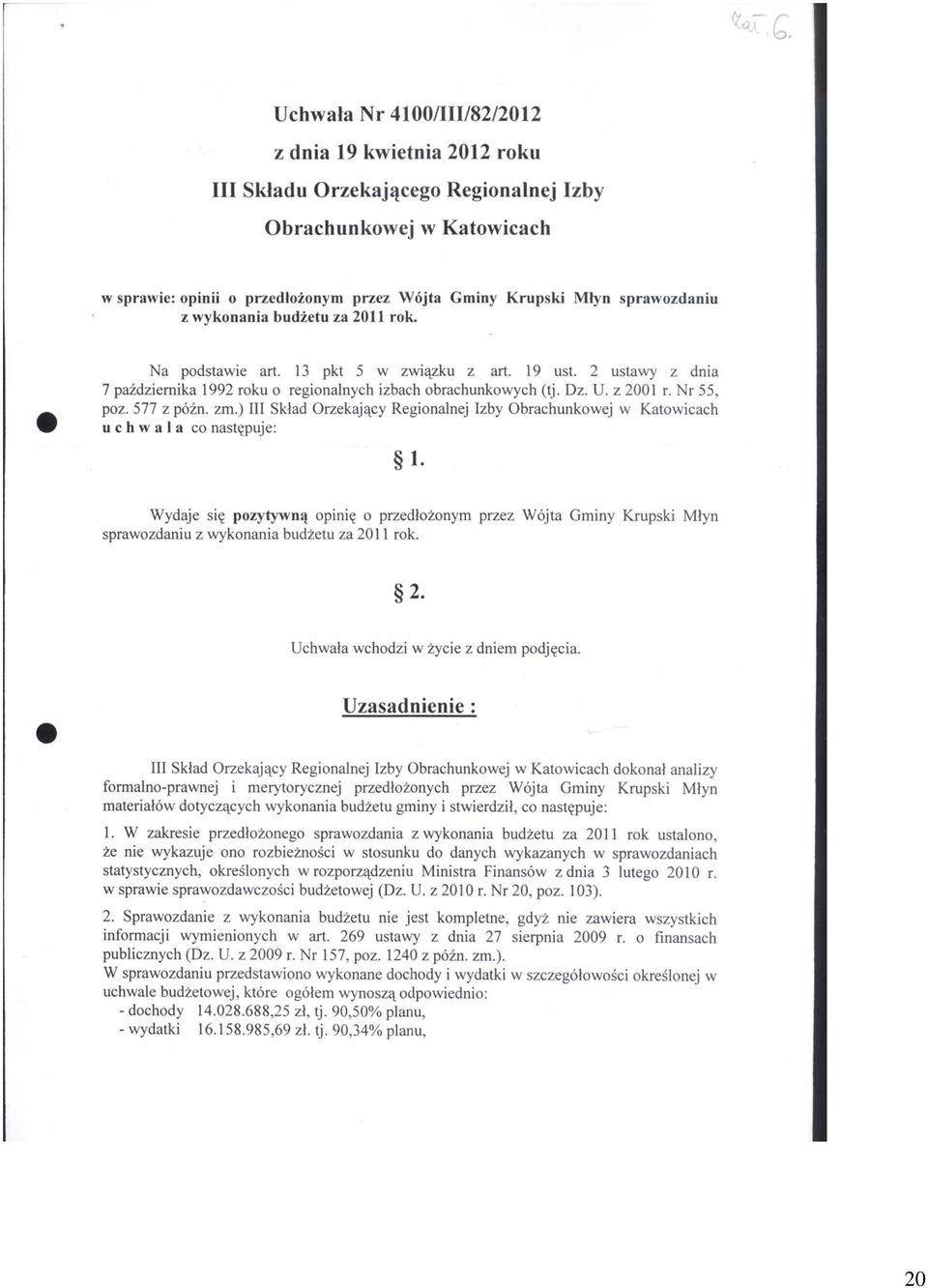 Zał. 6.

Uchwała Nr 4100/III/82/2012

z dnia 19 kwietnia 2012 roku

III Składu Orzekającego Regionalnej Izby Obrachunkowej w Katowicach

w sprawie: opinii o przedłożonym przez Wójta Gminy Krupski Młyn sprawozdaniu z wykonania budżetu za 2011 rok.

Na podstawie art. 13 pkt 5 w związku z art. 19 ust. 2 ustawy z dnia 7 października 1992 roku o regionalnych izbach obrachunkowych (tj. Dz. U. z 2001 r. Nr 55, poz. 577 z późn. zm.) III Skład Orzekający Regionalnej Izby Obrachunkowej w Katowicach u c h w a l a co następuje:

§ 1.

Wydaje się pozytywną opinię o przedłożonym przez Wójta Gminy Krupski Młyn sprawozdaniu z wykonania budżetu za 2011 rok.

§ 2.

Uchwała wchodzi w życie z dniem podjęcia.

Uzasadnienie :

III Skład Orzekający Regionalnej Izby Obrachunkowej w Katowicach dokonał analizy formalno-prawnej i merytorycznej przedłożonych przez Wójta Gminy Krupski Młyn materiałów dotyczących wykonania budżetu gminy i stwierdził, co następuje:

1. W zakresie przedłożonego sprawozdania z wykonania budżetu za 2011 rok ustalono, że nie wykazuje ono rozbieżności w stosunku do danych wykazanych w sprawozdaniach statystycznych, określonych w rozporządzeniu Ministra Finansów z dnia 3 lutego 2010 r. w sprawie sprawozdawczości budżetowej (Dz. U. z 2010 r. Nr 20, poz. 103).

2. Sprawozdanie z wykonania budżetu nie jest kompletne, gdyż nie zawiera wszystkich informacji wymienionych w art. 269 ustawy z dnia 27 sierpnia 2009 r. o finansach publicznych (Dz. U. z 2009 r. Nr 157, poz. 1240 z późn. zm.).
W sprawozdaniu przedstawiono wykonane dochody i wydatki w szczegółowości określonej w uchwale budżetowej, które ogółem wynoszą odpowiednio:
- dochody 14.028.688,25 zł, tj. 90,50% planu,
- wydatki 16.158.985,69 zł. tj. 90,34% planu,

20